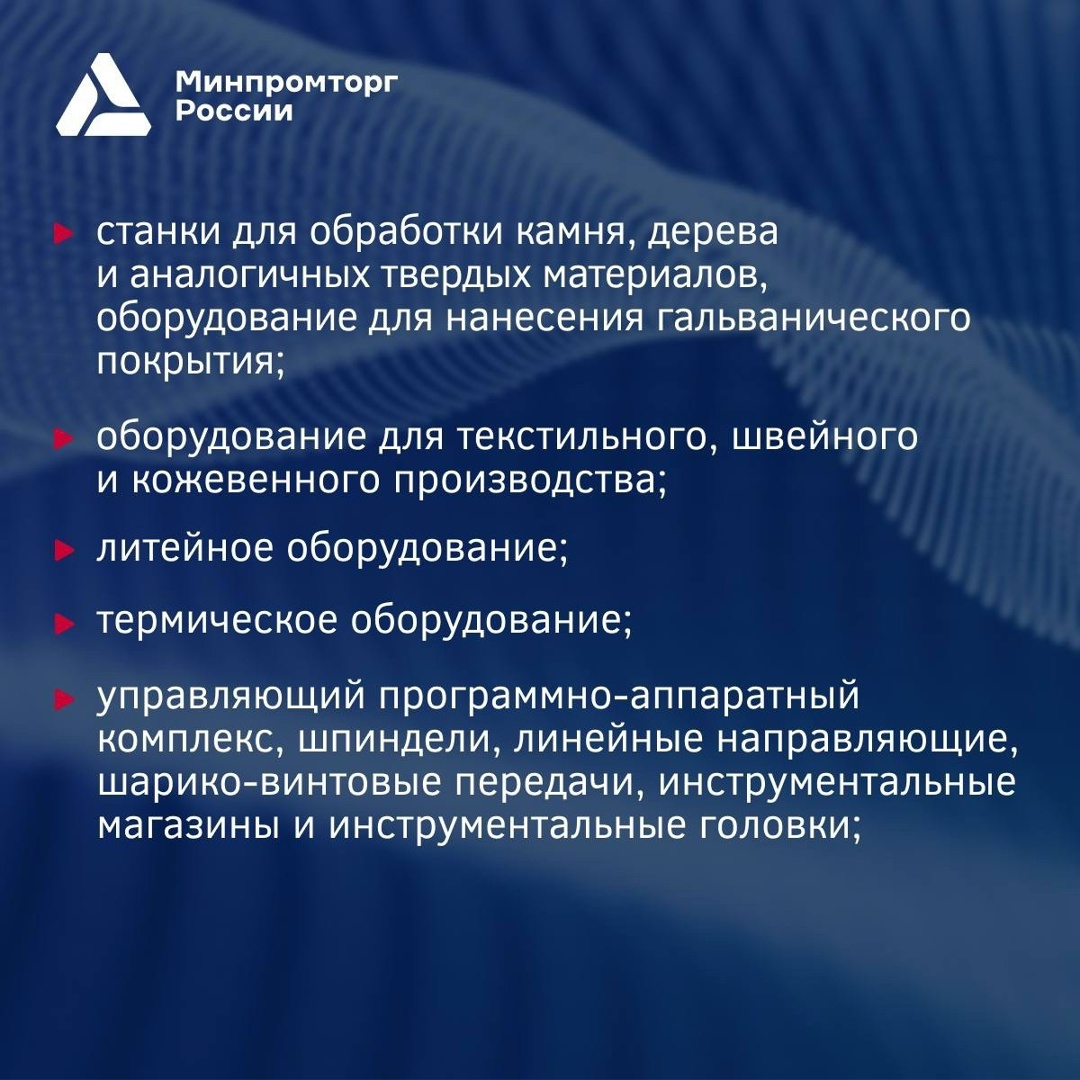 Минпромторг России

станки для обработки камня, дерева и аналогичных твердых материалов, оборудование для нанесения гальванического покрытия;

оборудование для текстильного, швейного и кожевенного производства;

литейное оборудование;

термическое оборудование;

управляющий программно-аппаратный комплекс, шпиндели, линейные направляющие, шарико-винтовые передачи, инструментальные магазины и инструментальные головки;